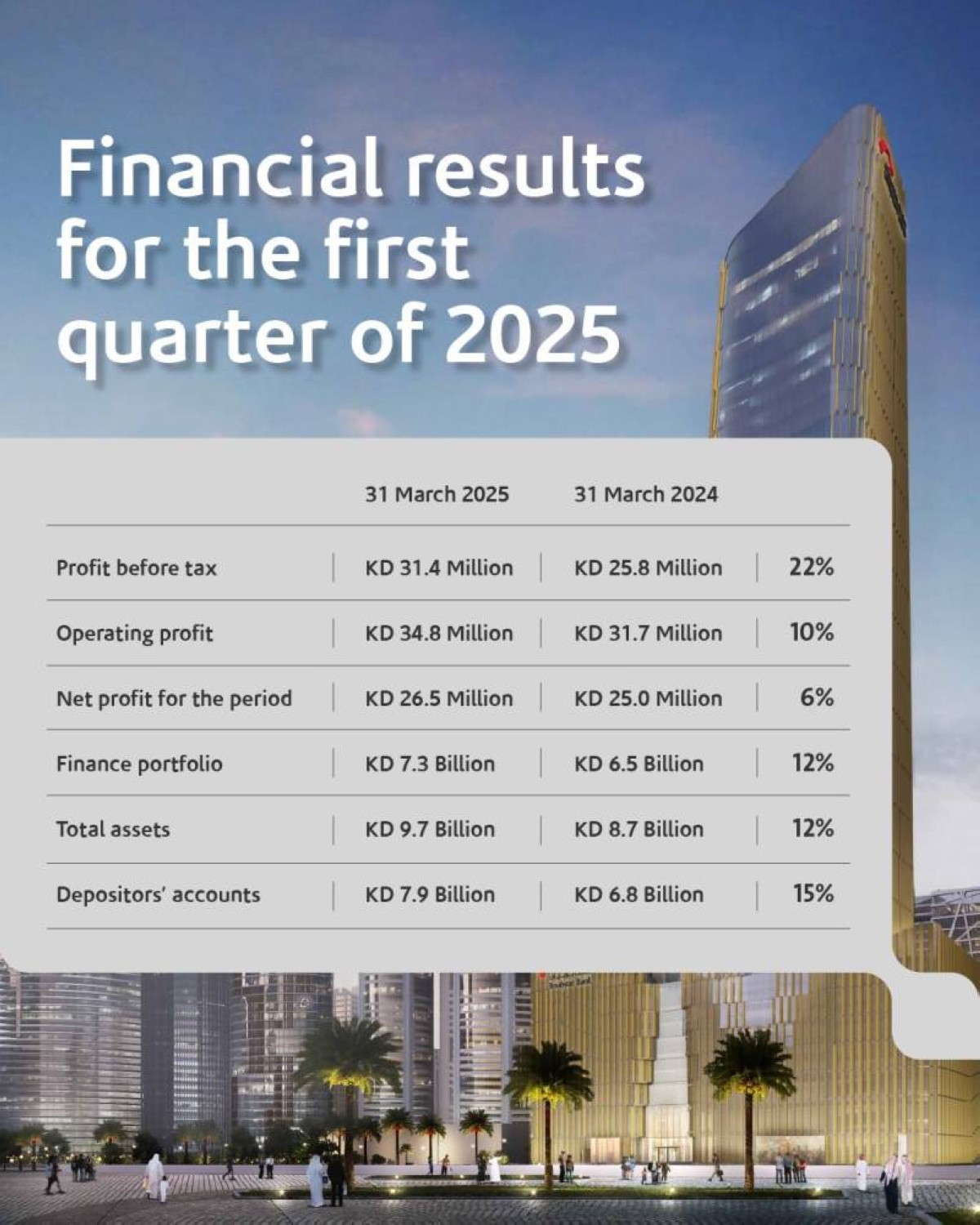 Financial results for the first quarter of 2025

| | 31 March 2025 | 31 March 2024 | |
|---|---|---|---|
| Profit before tax | KD 31.4 Million | KD 25.8 Million | 22% |
| Operating profit | KD 34.8 Million | KD 31.7 Million | 10% |
| Net profit for the period | KD 26.5 Million | KD 25.0 Million | 6% |
| Finance portfolio | KD 7.3 Billion | KD 6.5 Billion | 12% |
| Total assets | KD 9.7 Billion | KD 8.7 Billion | 12% |
| Depositors' accounts | KD 7.9 Billion | KD 6.8 Billion | 15% |